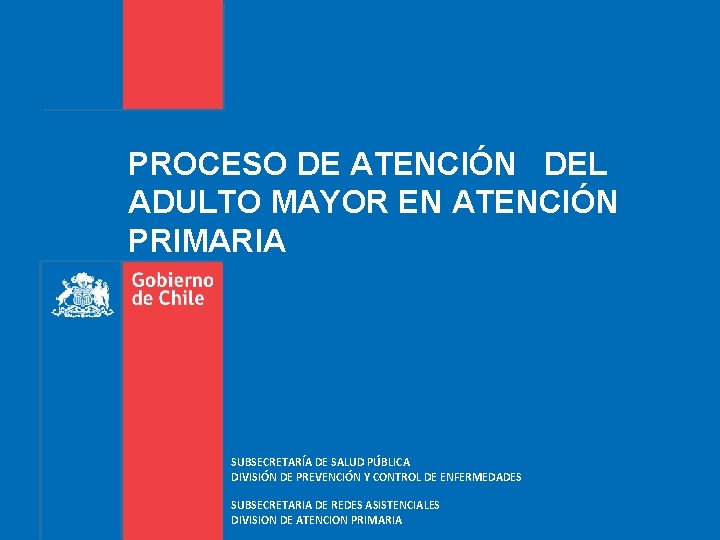 PROCESO DE ATENCIÓN DEL ADULTO MAYOR EN ATENCIÓN PRIMARIA

Gobierno de Chile

SUBSECRETARÍA DE SALUD PÚBLICA
DIVISIÓN DE PREVENCIÓN Y CONTROL DE ENFERMEDADES

SUBSECRETARIA DE REDES ASISTENCIALES
DIVISION DE ATENCION PRIMARIA